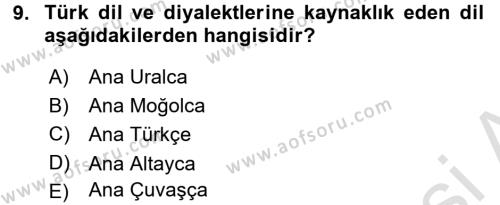 9. Türk dil ve diyalektlerine kaynaklık eden dil aşağıdakilerden hangisidir?

A) Ana Uralca
B) Ana Moğolca
C) Ana Türkçe
D) Ana Altayca
E) Ana Çuvaşça

www.aofsoru.com